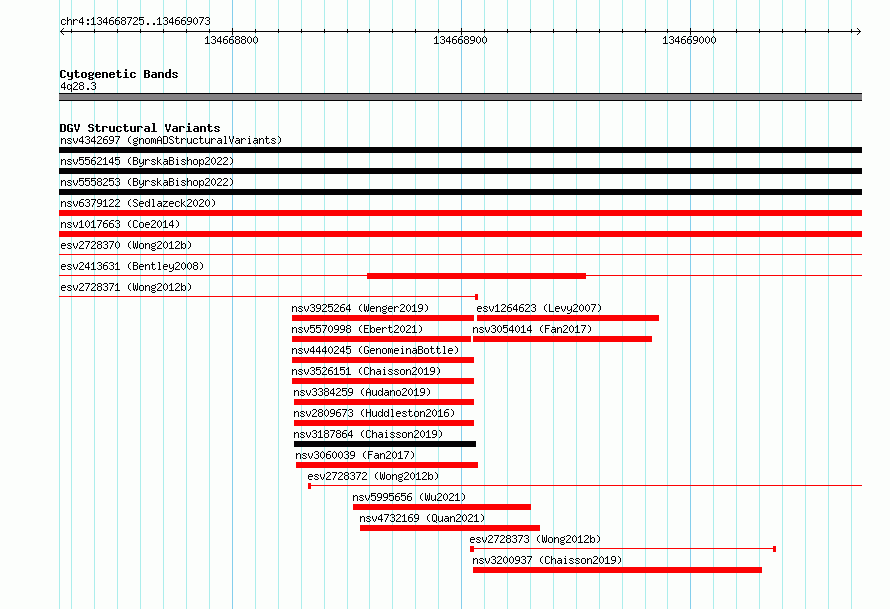 chr4:134668725..134669073

134668800

134668900

134669000

Cytogenetic Bands
4q28.3

DGV Structural Variants
nsv4342697 (gnomADStructuralVariants)
nsv5562145 (ByrskaBishop2022)
nsv5558253 (ByrskaBishop2022)
nsv6379122 (Sedlazeck2020)
nsv1017663 (Coe2014)
esv2728370 (Wong2012b)
esv2413631 (Bentley2008)
esv2728371 (Wong2012b)
nsv3925264 (Wenger2019)
esv1264623 (Levy2007)
nsv5570998 (Ebert2021)
nsv3054014 (Fan2017)
nsv4440245 (GenomeinaBottle)
nsv3526151 (Chaisson2019)
nsv3384259 (Audano2019)
nsv2809673 (Huddleston2016)
nsv3187864 (Chaisson2019)
nsv3060039 (Fan2017)
esv2728372 (Wong2012b)
nsv5995656 (Wu2021)
nsv4732169 (Quan2021)
esv2728373 (Wong2012b)
nsv3200937 (Chaisson2019)